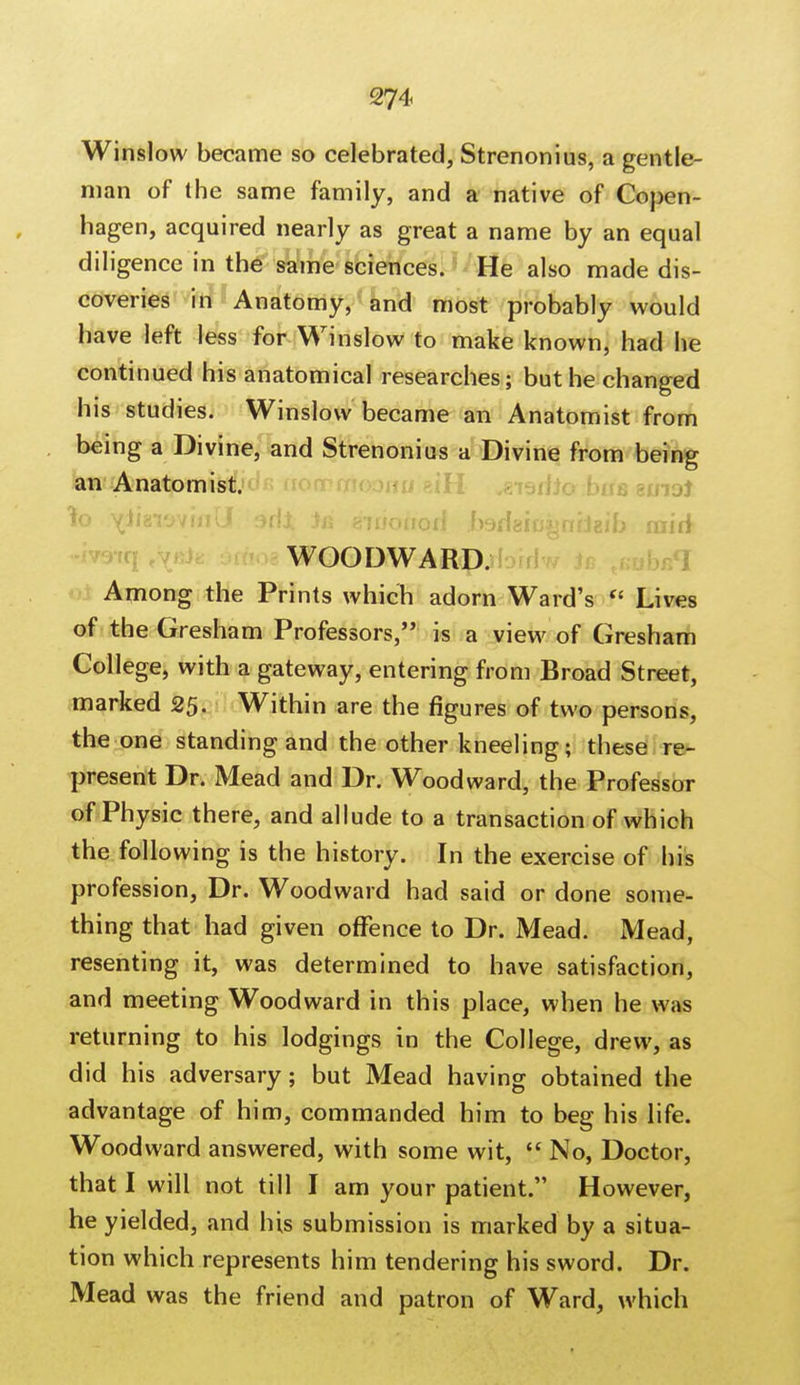 274

Winslow became so celebrated, Strenonius, a gentleman of the same family, and a native of Copenhagen, acquired nearly as great a name by an equal diligence in the same sciences. He also made discoveries in Anatomy, and most probably would have left less for Winslow to make known, had he continued his anatomical researches; but he changed his studies. Winslow became an Anatomist from being a Divine, and Strenonius a Divine from being an Anatomist.

WOODWARD.

Among the Prints which adorn Ward's "Lives of the Gresham Professors," is a view of Gresham College, with a gateway, entering from Broad Street, marked 25. Within are the figures of two persons, the one standing and the other kneeling; these represent Dr. Mead and Dr. Woodward, the Professor of Physic there, and allude to a transaction of which the following is the history. In the exercise of his profession, Dr. Woodward had said or done something that had given offence to Dr. Mead. Mead, resenting it, was determined to have satisfaction, and meeting Woodward in this place, when he was returning to his lodgings in the College, drew, as did his adversary; but Mead having obtained the advantage of him, commanded him to beg his life. Woodward answered, with some wit, "No, Doctor, that I will not till I am your patient." However, he yielded, and his submission is marked by a situation which represents him tendering his sword. Dr. Mead was the friend and patron of Ward, which